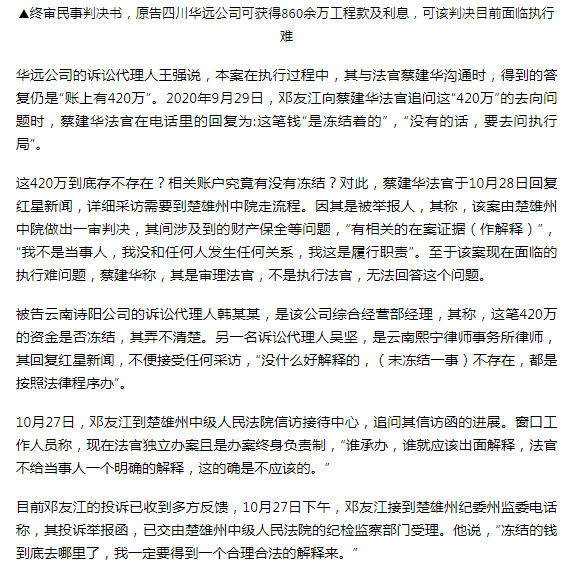 ▲终审民事判决书，原告四川华远公司可获得860余万工程款及利息，可该判决目前面临执行难

华远公司的诉讼代理人王强说，本案在执行过程中，其与法官蔡建华沟通时，得到的答复仍是“账上有420万”。2020年9月29日，邓友江向蔡建华法官追问这“420万”的去向问题时，蔡建华法官在电话里的回复为:这笔钱“是冻结着的”，“没有的话，要去问执行局”。

这420万到底存不存在？相关账户究竟有没有冻结？对此，蔡建华法官于10月28日回复红星新闻，详细采访需要到楚雄州中院走流程。因其是被举报人，其称，该案由楚雄州中院做出一审判决，其间涉及到的财产保全等问题，“有相关的在案证据（作解释）”，“我不是当事人，我没和任何人发生任何关系，我这是履行职责”。至于该案现在面临的执行难问题，蔡建华称，其是审理法官，不是执行法官，无法回答这个问题。

被告云南诗阳公司的诉讼代理人韩某某，是该公司综合经营部经理，其称，这笔420万的资金是否冻结，其弄不清楚。另一名诉讼代理人吴坚，是云南熙宁律师事务所律师，其回复红星新闻，不便接受任何采访，“没什么好解释的，（未冻结一事）不存在，都是按照法律程序办”。

10月27日，邓友江到楚雄州中级人民法院信访接待中心，追问其信访函的进展。窗口工作人员称，现在法官独立办案且是办案终身负责制，“谁承办，谁就应该出面解释，法官不给当事人一个明确的解释，这的确是不应该的。”

目前邓友江的投诉已收到多方反馈，10月27日下午，邓友江接到楚雄州纪委州监委电话称，其投诉举报函，已交由楚雄州中级人民法院的纪检监察部门受理。他说，“冻结的钱到底去哪里了，我一定要得到一个合理合法的解释来。”